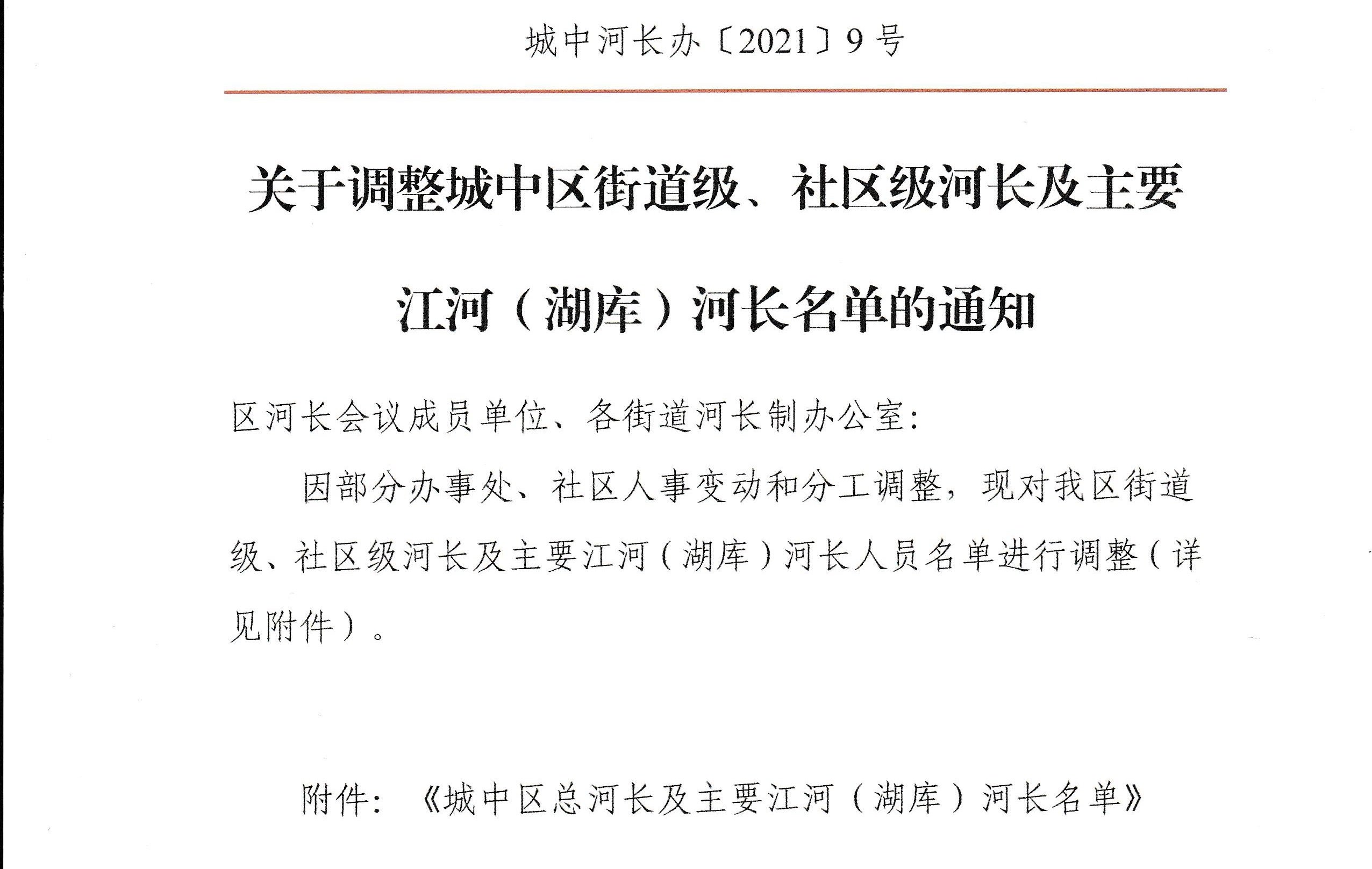 城中河长办〔2021〕9号

关于调整城中区街道级、社区级河长及主要江河（湖库）河长名单的通知

区河长会议成员单位、各街道河长制办公室：

因部分办事处、社区人事变动和分工调整，现对我区街道级、社区级河长及主要江河（湖库）河长人员名单进行调整（详见附件）。

附件：《城中区总河长及主要江河（湖库）河长名单》